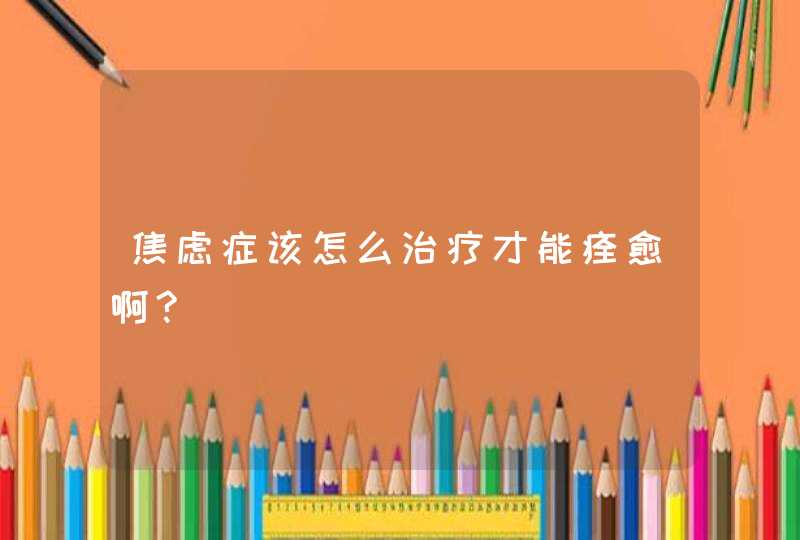 焦虑症该怎么治疗才能痊愈啊？